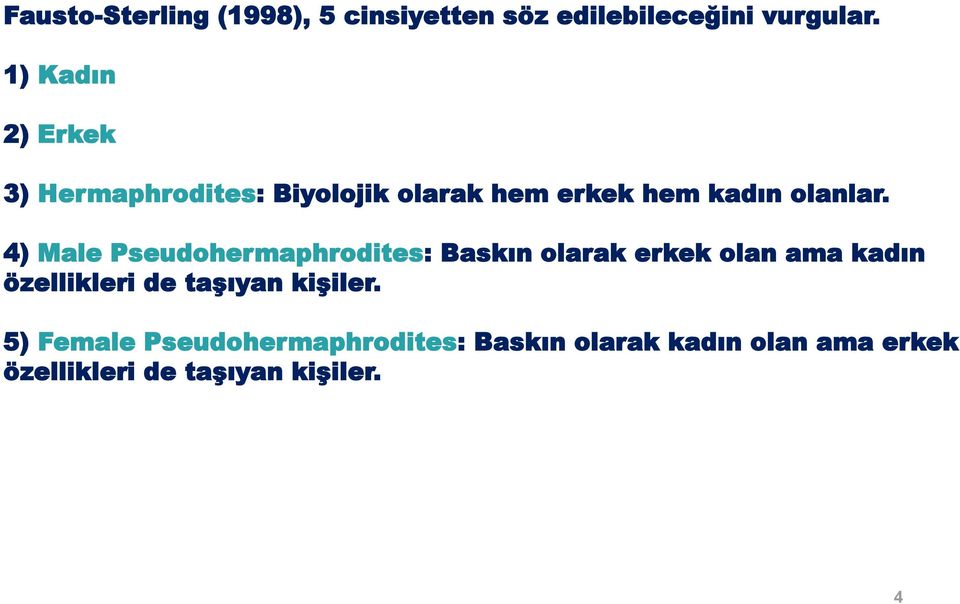 Fausto-Sterling (1998), 5 cinsiyetten söz edilebileceğini vurgular.

1) Kadın

2) Erkek

3) Hermaphrodites: Biyolojik olarak hem erkek hem kadın olanlar.

4) Male Pseudohermaphrodites: Baskın olarak erkek olan ama kadın özellikleri de taşıyan kişiler.

5) Female Pseudohermaphrodites: Baskın olarak kadın olan ama erkek özellikleri de taşıyan kişiler.

4